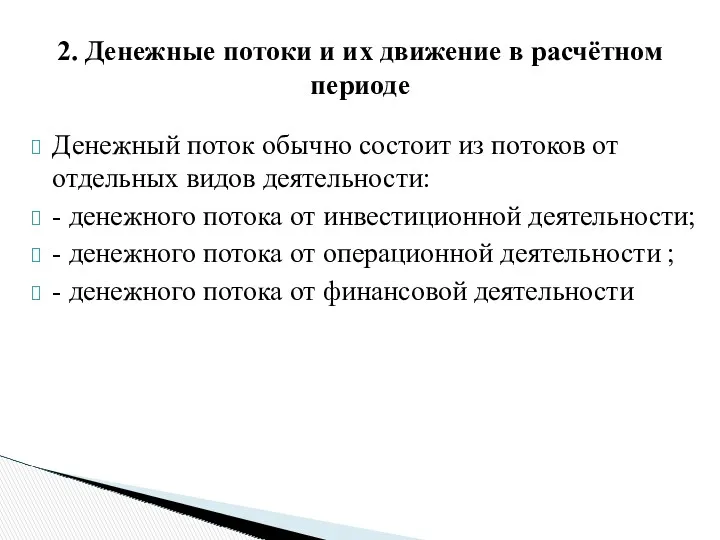 2. Денежные потоки и их движение в расчётном периоде

Денежный поток обычно состоит из потоков от отдельных видов деятельности:

- денежного потока от инвестиционной деятельности;

- денежного потока от операционной деятельности ;

- денежного потока от финансовой деятельности